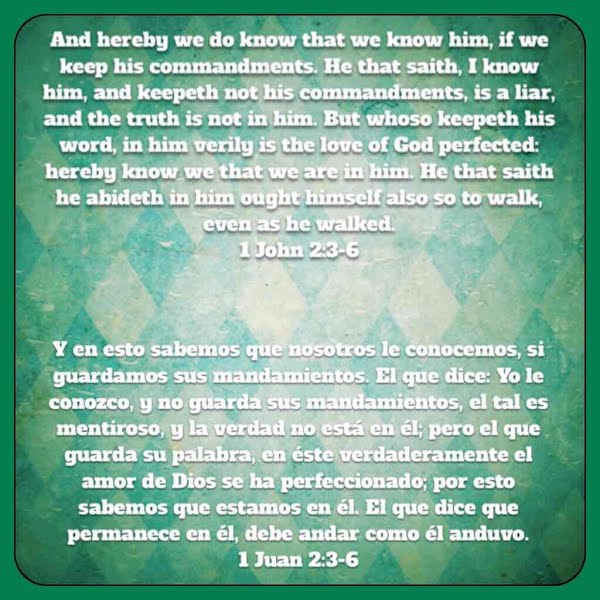 And hereby we do know that we know him, if we keep his commandments. He that saith, I know him, and keepeth not his commandments, is a liar, and the truth is not in him. But whoso keepeth his word, in him verily is the love of God perfected: hereby know we that we are in him. He that saith he abideth in him ought himself also so to walk, even as he walked.
1 John 2:3-6

Y en esto sabemos que nosotros le conocemos, si guardamos sus mandamientos. El que dice: Yo le conozco, y no guarda sus mandamientos, el tal es mentiroso, y la verdad no está en él; pero el que guarda su palabra, en éste verdaderamente el amor de Dios se ha perfeccionado; por esto sabemos que estamos en él. El que dice que permanece en él, debe andar como él anduvo.
1 Juan 2:3-6